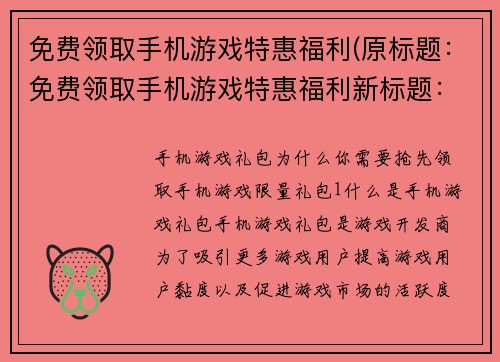 免费领取手机游戏特惠福利(原标题：免费领取手机游戏特惠福利新标题：

手机游戏礼包为什么你需要抢先领取手机游戏限量礼包1什么是手机游戏礼包手机游戏礼包是游戏开发商为了吸引更多游戏用户提高游戏用户黏度以及促进游戏市场的活跃度